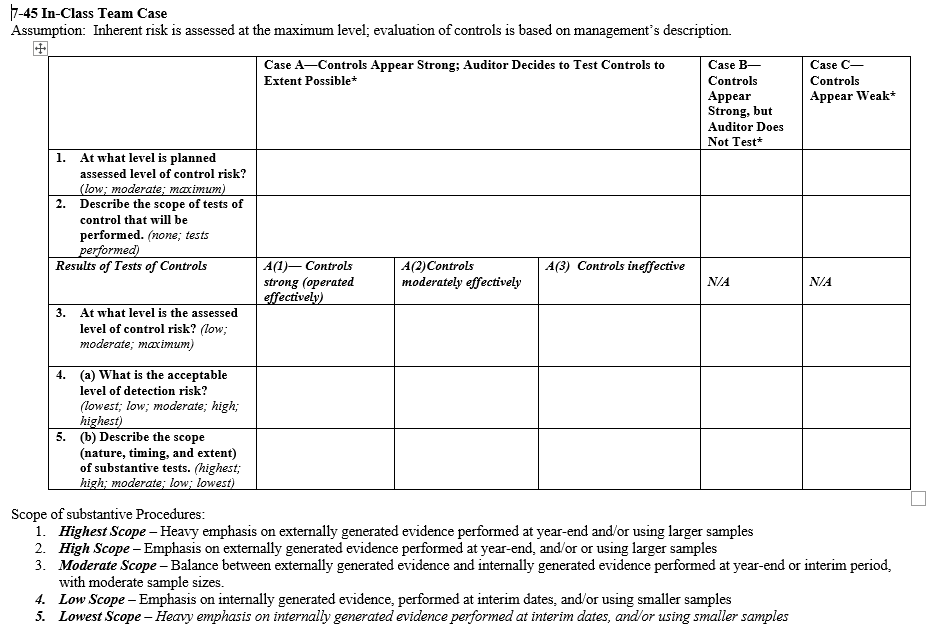 7-45 In-Class Team Case
Assumption: Inherent risk is assessed at the maximum level; evaluation of controls is based on management's description.

| | Case A—Controls Appear Strong; Auditor Decides to Test Controls to Extent Possible* | | | Case B—Controls Appear Strong, but Auditor Does Not Test* | Case C—Controls Appear Weak* |
|---|---|---|---|---|---|
| 1. At what level is planned assessed level of control risk? (low; moderate; maximum) | | | | | |
| 2. Describe the scope of tests of control that will be performed. (none; tests performed) | | | | | |
| Results of Tests of Controls | A(1)— Controls strong (operated effectively) | A(2)Controls moderately effectively | A(3) Controls ineffective | N/A | N/A |
| 3. At what level is the assessed level of control risk? (low; moderate; maximum) | | | | | |
| 4. (a) What is the acceptable level of detection risk? (lowest; low; moderate; high; highest) | | | | | |
| 5. (b) Describe the scope (nature, timing, and extent) of substantive tests. (highest; high; moderate; low; lowest) | | | | | |

Scope of substantive Procedures:
1. Highest Scope – Heavy emphasis on externally generated evidence performed at year-end and/or using larger samples
2. High Scope – Emphasis on externally generated evidence performed at year-end, and/or or using larger samples
3. Moderate Scope – Balance between externally generated evidence and internally generated evidence performed at year-end or interim period, with moderate sample sizes.
4. Low Scope – Emphasis on internally generated evidence, performed at interim dates, and/or using smaller samples
5. Lowest Scope – Heavy emphasis on internally generated evidence performed at interim dates, and/or using smaller samples